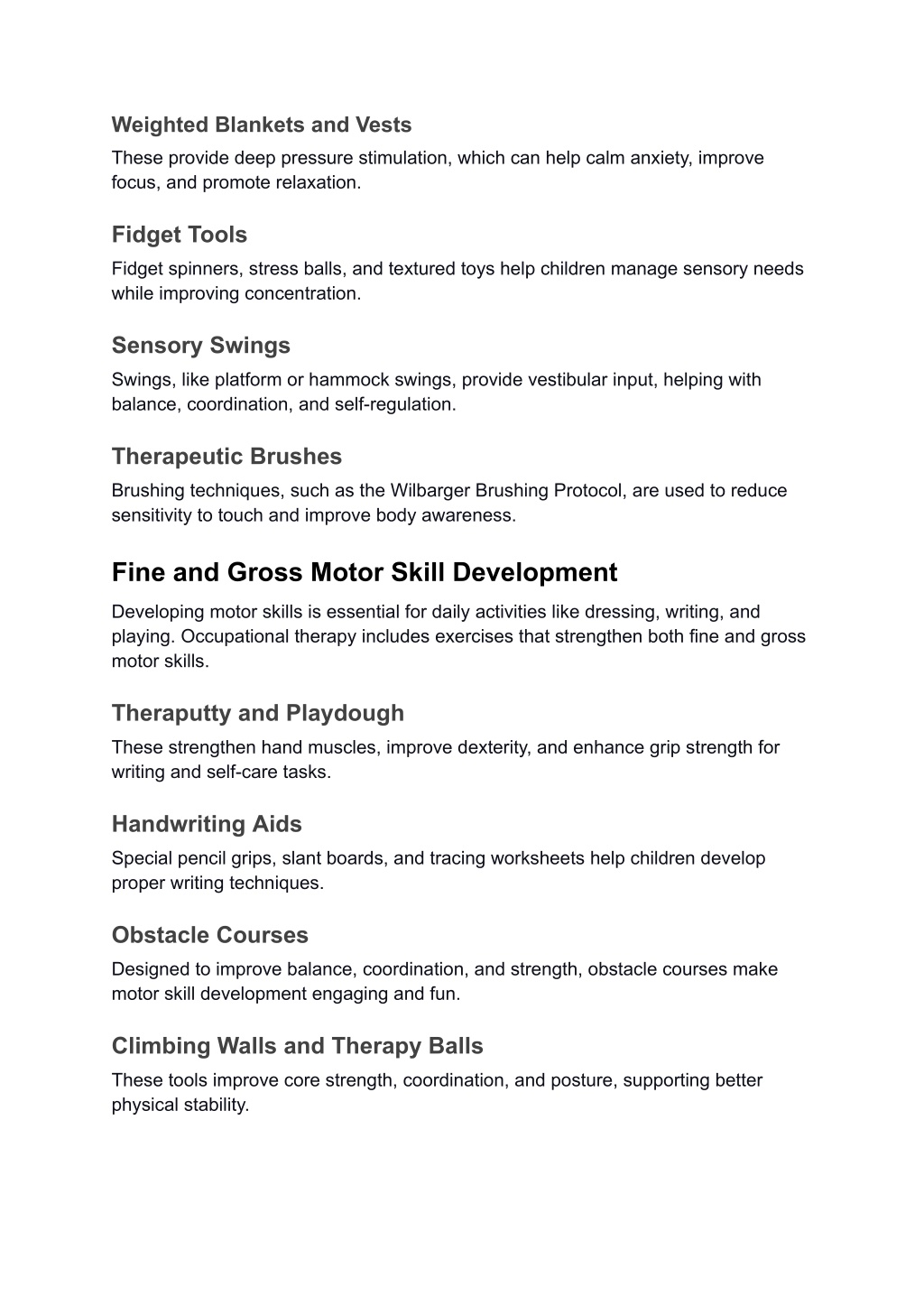 Weighted Blankets and Vests
These provide deep pressure stimulation, which can help calm anxiety, improve focus, and promote relaxation.

Fidget Tools
Fidget spinners, stress balls, and textured toys help children manage sensory needs while improving concentration.

Sensory Swings
Swings, like platform or hammock swings, provide vestibular input, helping with balance, coordination, and self-regulation.

Therapeutic Brushes
Brushing techniques, such as the Wilbarger Brushing Protocol, are used to reduce sensitivity to touch and improve body awareness.

Fine and Gross Motor Skill Development
Developing motor skills is essential for daily activities like dressing, writing, and playing. Occupational therapy includes exercises that strengthen both fine and gross motor skills.

Theraputty and Playdough
These strengthen hand muscles, improve dexterity, and enhance grip strength for writing and self-care tasks.

Handwriting Aids
Special pencil grips, slant boards, and tracing worksheets help children develop proper writing techniques.

Obstacle Courses
Designed to improve balance, coordination, and strength, obstacle courses make motor skill development engaging and fun.

Climbing Walls and Therapy Balls
These tools improve core strength, coordination, and posture, supporting better physical stability.